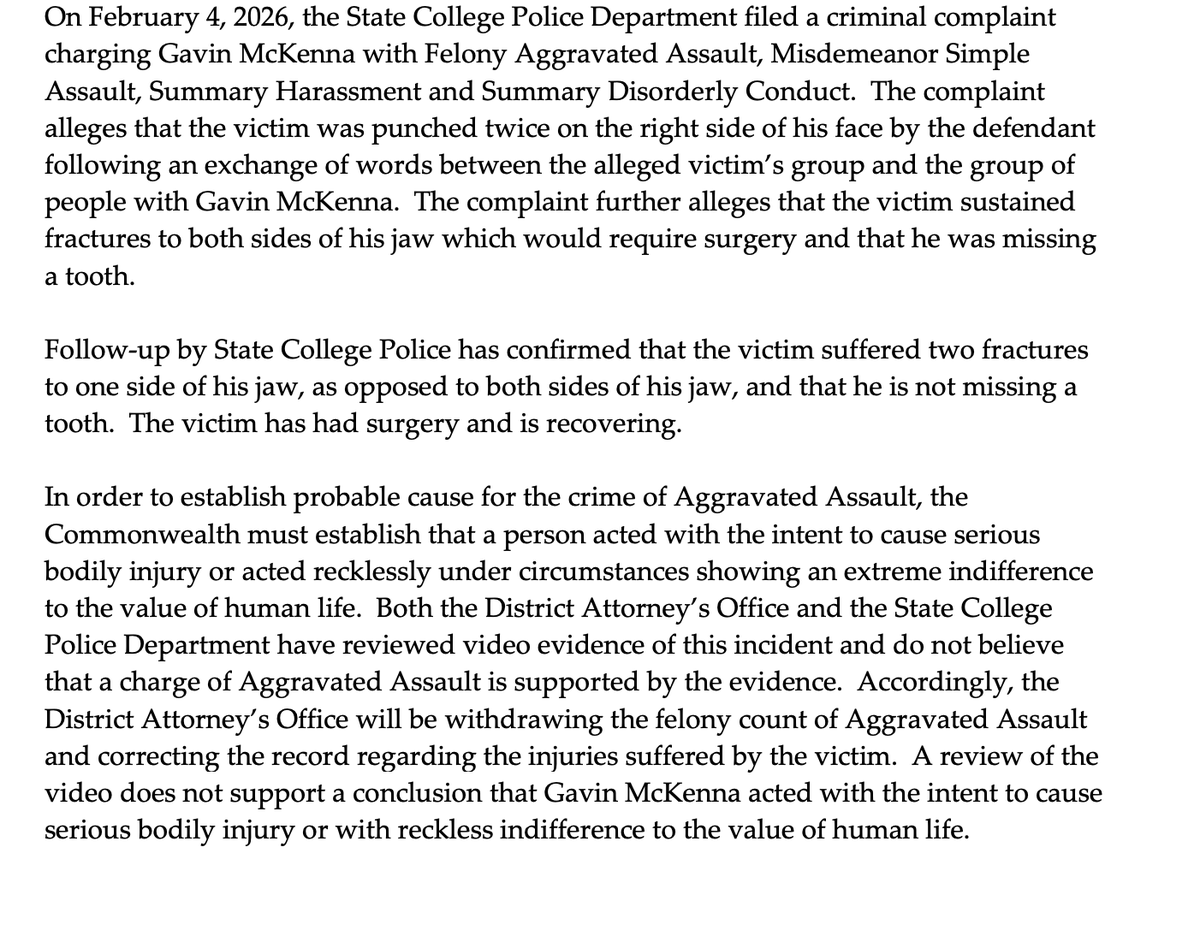 On February 4, 2026, the State College Police Department filed a criminal complaint charging Gavin McKenna with Felony Aggravated Assault, Misdemeanor Simple Assault, Summary Harassment and Summary Disorderly Conduct. The complaint alleges that the victim was punched twice on the right side of his face by the defendant following an exchange of words between the alleged victim's group and the group of people with Gavin McKenna. The complaint further alleges that the victim sustained fractures to both sides of his jaw which would require surgery and that he was missing a tooth.

Follow-up by State College Police has confirmed that the victim suffered two fractures to one side of his jaw, as opposed to both sides of his jaw, and that he is not missing a tooth. The victim has had surgery and is recovering.

In order to establish probable cause for the crime of Aggravated Assault, the Commonwealth must establish that a person acted with the intent to cause serious bodily injury or acted recklessly under circumstances showing an extreme indifference to the value of human life. Both the District Attorney's Office and the State College Police Department have reviewed video evidence of this incident and do not believe that a charge of Aggravated Assault is supported by the evidence. Accordingly, the District Attorney's Office will be withdrawing the felony count of Aggravated Assault and correcting the record regarding the injuries suffered by the victim. A review of the video does not support a conclusion that Gavin McKenna acted with the intent to cause serious bodily injury or with reckless indifference to the value of human life.